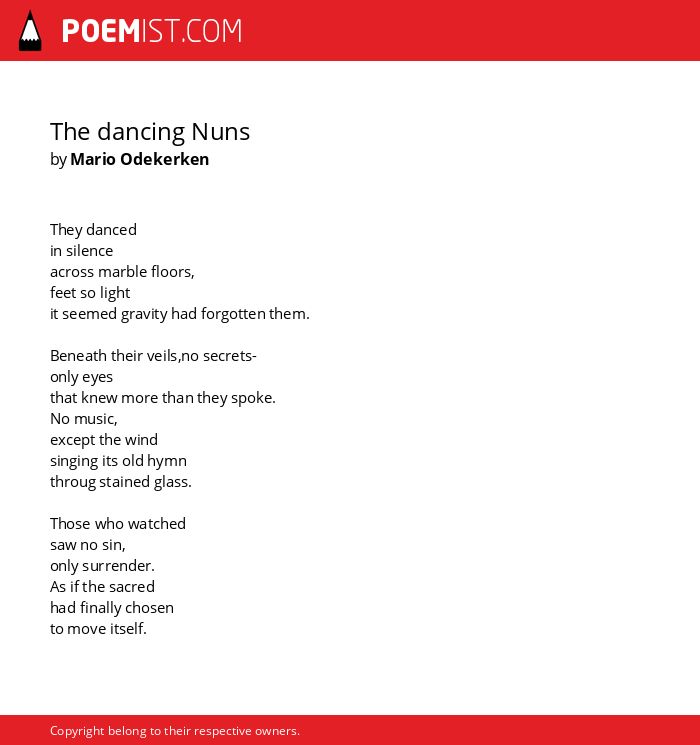 POEMIST.COM

The dancing Nuns
by Mario Odekerken

They danced
in silence
across marble floors,
feet so light
it seemed gravity had forgotten them.

Beneath their veils,no secrets-
only eyes
that knew more than they spoke.
No music,
except the wind
singing its old hymn
throug stained glass.

Those who watched
saw no sin,
only surrender.
As if the sacred
had finally chosen
to move itself.

Copyright belong to their respective owners.